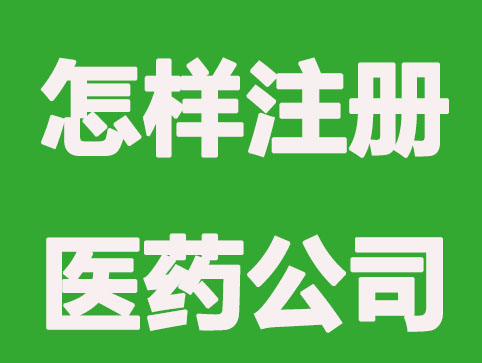 怎样注册
医药公司